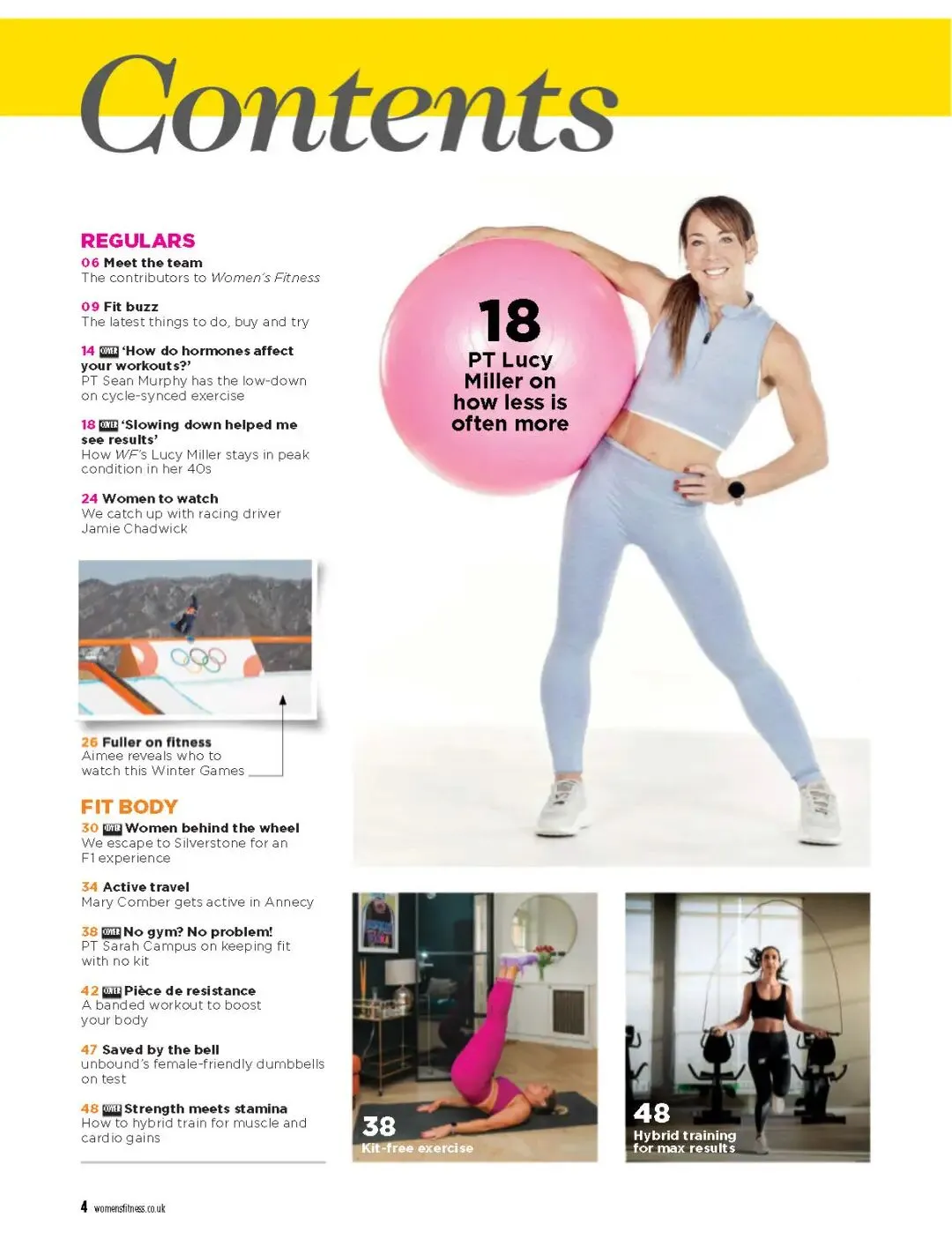 Contents

REGULARS

06 Meet the team
The contributors to Women's Fitness

09 Fit buzz
The latest things to do, buy and try

14 COVER 'How do hormones affect your workouts?'
PT Sean Murphy has the low-down on cycle-synced exercise

18 COVER 'Slowing down helped me see results'
How WF's Lucy Miller stays in peak condition in her 40s

24 Women to watch
We catch up with racing driver Jamie Chadwick

26 Fuller on fitness
Aimee reveals who to watch this Winter Games

FIT BODY

30 COVER Women behind the wheel
We escape to Silverstone for an F1 experience

34 Active travel
Mary Comber gets active in Annecy

38 COVER No gym? No problem!
PT Sarah Campus on keeping fit with no kit

42 COVER Pièce de resistance
A banded workout to boost your body

47 Saved by the bell
unbound's female-friendly dumbbells on test

48 COVER Strength meets stamina
How to hybrid train for muscle and cardio gains

18
PT Lucy Miller on how less is often more

38
Kit-free exercise

48
Hybrid training for max results

4 womensfitness.co.uk